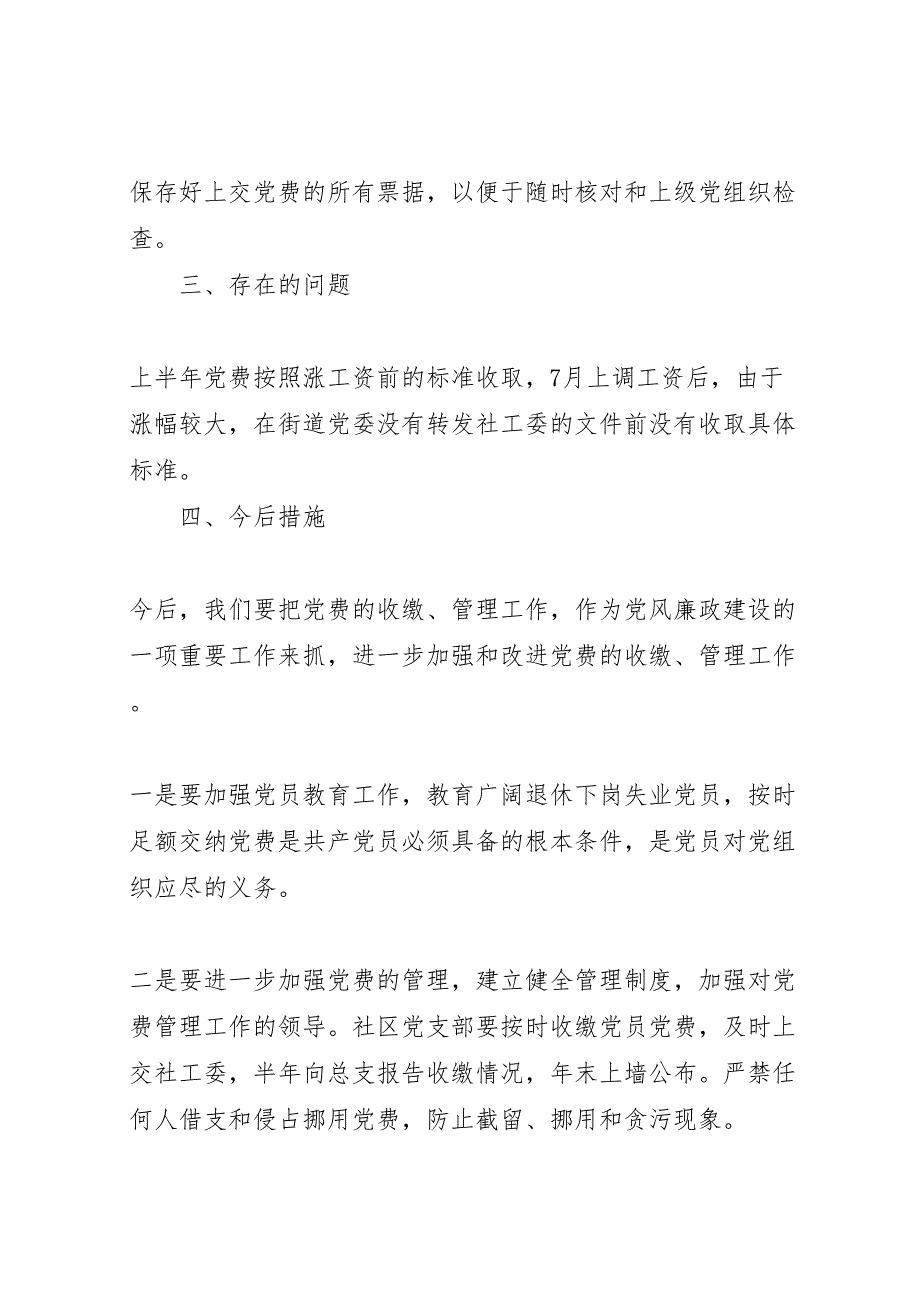 保存好上交党费的所有票据，以便于随时核对和上级党组织检查。

三、存在的问题

上半年党费按照涨工资前的标准收取，7月上调工资后，由于涨幅较大，在街道党委没有转发社工委的文件前没有收取具体标准。

四、今后措施

今后，我们要把党费的收缴、管理工作，作为党风廉政建设的一项重要工作来抓，进一步加强和改进党费的收缴、管理工作。

一是要加强党员教育工作，教育广阔退休下岗失业党员，按时足额交纳党费是共产党员必须具备的根本条件，是党员对党组织应尽的义务。

二是要进一步加强党费的管理，建立健全管理制度，加强对党费管理工作的领导。社区党支部要按时收缴党员党费，及时上交社工委，半年向总支报告收缴情况，年末上墙公布。严禁任何人借支和侵占挪用党费，防止截留、挪用和贪污现象。